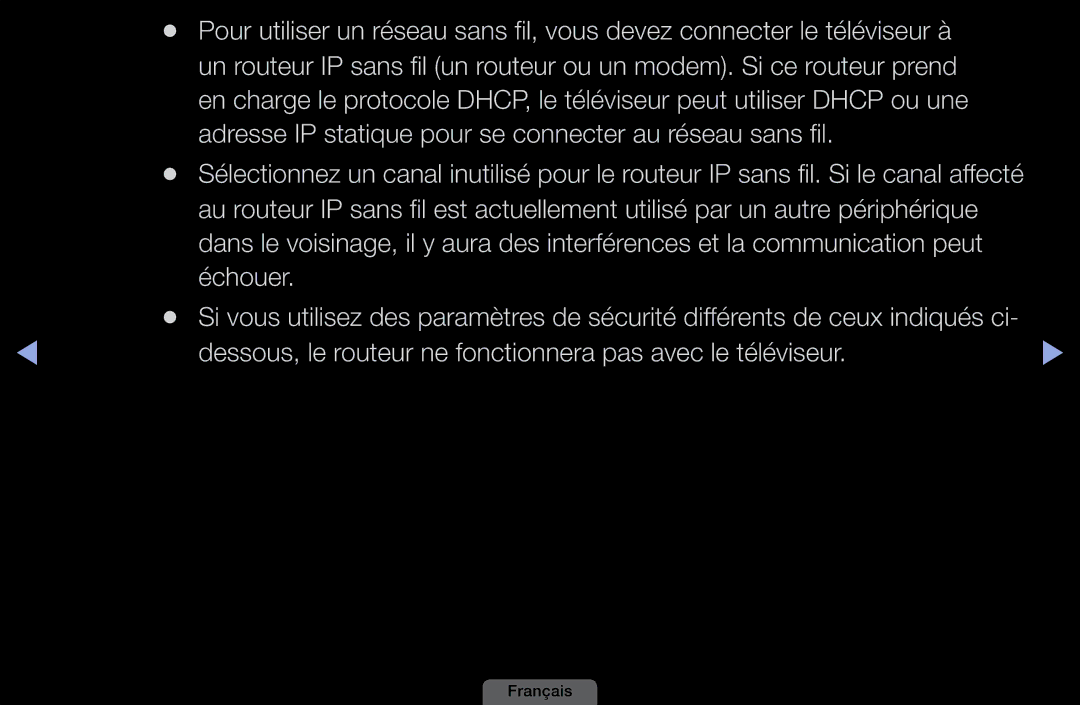 ● Pour utiliser un réseau sans fil, vous devez connecter le téléviseur à un routeur IP sans fil (un routeur ou un modem). Si ce routeur prend en charge le protocole DHCP, le téléviseur peut utiliser DHCP ou une adresse IP statique pour se connecter au réseau sans fil.

● Sélectionnez un canal inutilisé pour le routeur IP sans fil. Si le canal affecté au routeur IP sans fil est actuellement utilisé par un autre périphérique dans le voisinage, il y aura des interférences et la communication peut échouer.

● Si vous utilisez des paramètres de sécurité différents de ceux indiqués ci-dessous, le routeur ne fonctionnera pas avec le téléviseur.

◀ ▶

Français